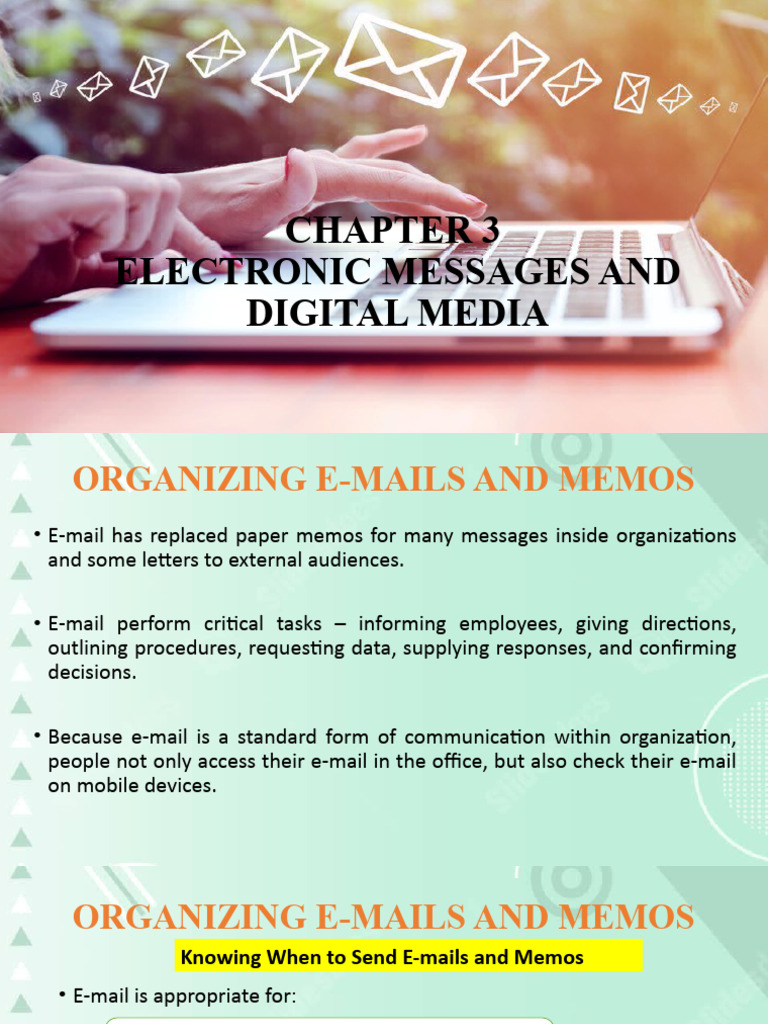 CHAPTER 3
ELECTRONIC MESSAGES AND DIGITAL MEDIA

ORGANIZING E-MAILS AND MEMOS

• E-mail has replaced paper memos for many messages inside organizations and some letters to external audiences.

• E-mail perform critical tasks – informing employees, giving directions, outlining procedures, requesting data, supplying responses, and confirming decisions.

• Because e-mail is a standard form of communication within organization, people not only access their e-mail in the office, but also check their e-mail on mobile devices.

ORGANIZING E-MAILS AND MEMOS

Knowing When to Send E-mails and Memos

• E-mail is appropriate for: